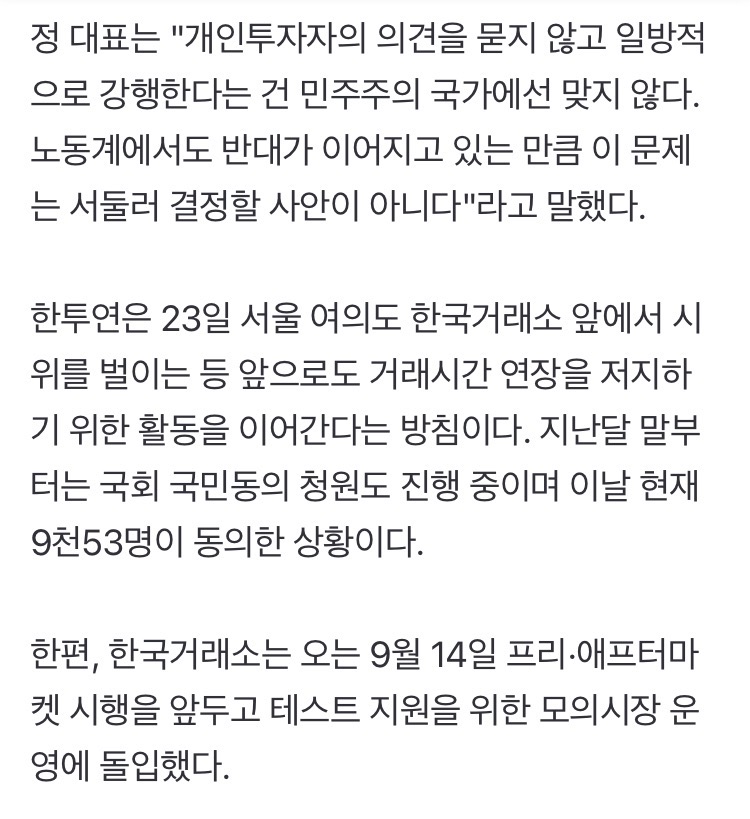 정 대표는 "개인투자자의 의견을 묻지 않고 일방적으로 강행한다는 건 민주주의 국가에선 맞지 않다. 노동계에서도 반대가 이어지고 있는 만큼 이 문제는 서둘러 결정할 사안이 아니다"라고 말했다.

한투연은 23일 서울 여의도 한국거래소 앞에서 시위를 벌이는 등 앞으로도 거래시간 연장을 저지하기 위한 활동을 이어간다는 방침이다. 지난달 말부터는 국회 국민동의 청원도 진행 중이며 이날 현재 9천53명이 동의한 상황이다.

한편, 한국거래소는 오는 9월 14일 프리·애프터마켓 시행을 앞두고 테스트 지원을 위한 모의시장 운영에 돌입했다.